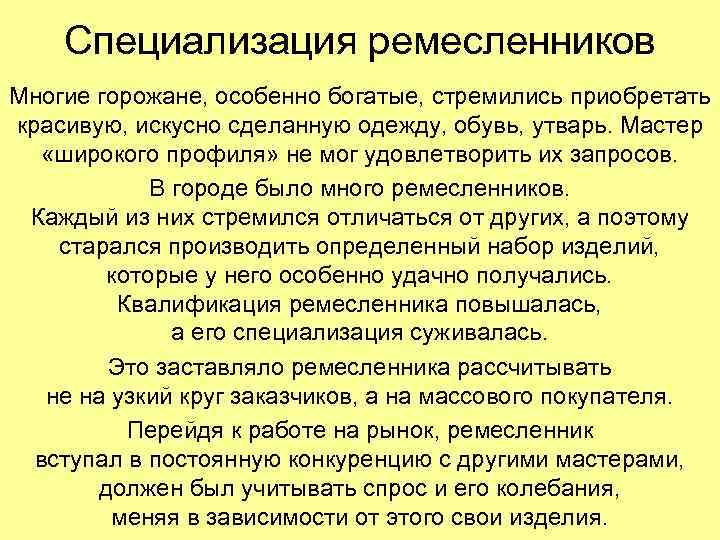 Специализация ремесленников

Многие горожане, особенно богатые, стремились приобретать красивую, искусно сделанную одежду, обувь, утварь. Мастер «широкого профиля» не мог удовлетворить их запросов.

В городе было много ремесленников. Каждый из них стремился отличаться от других, а поэтому старался производить определенный набор изделий, которые у него особенно удачно получались. Квалификация ремесленника повышалась, а его специализация суживалась.

Это заставляло ремесленника рассчитывать не на узкий круг заказчиков, а на массового покупателя.

Перейдя к работе на рынок, ремесленник вступал в постоянную конкуренцию с другими мастерами, должен был учитывать спрос и его колебания, меняя в зависимости от этого свои изделия.